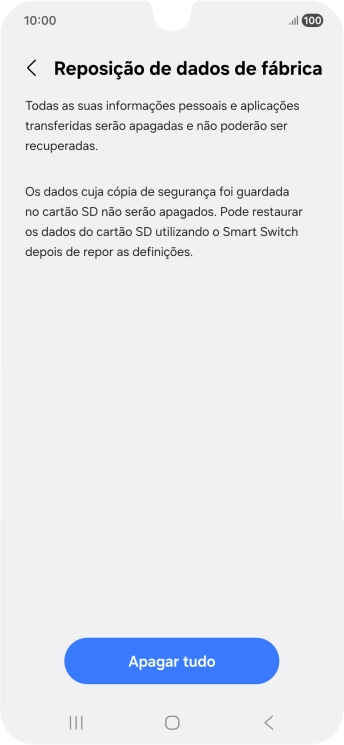 10:00 100

Reposição de dados de fábrica

Todas as suas informações pessoais e aplicações transferidas serão apagadas e não poderão ser recuperadas.

Os dados cuja cópia de segurança foi guardada no cartão SD não serão apagados. Pode restaurar os dados do cartão SD utilizando o Smart Switch depois de repor as definições.

Apagar tudo